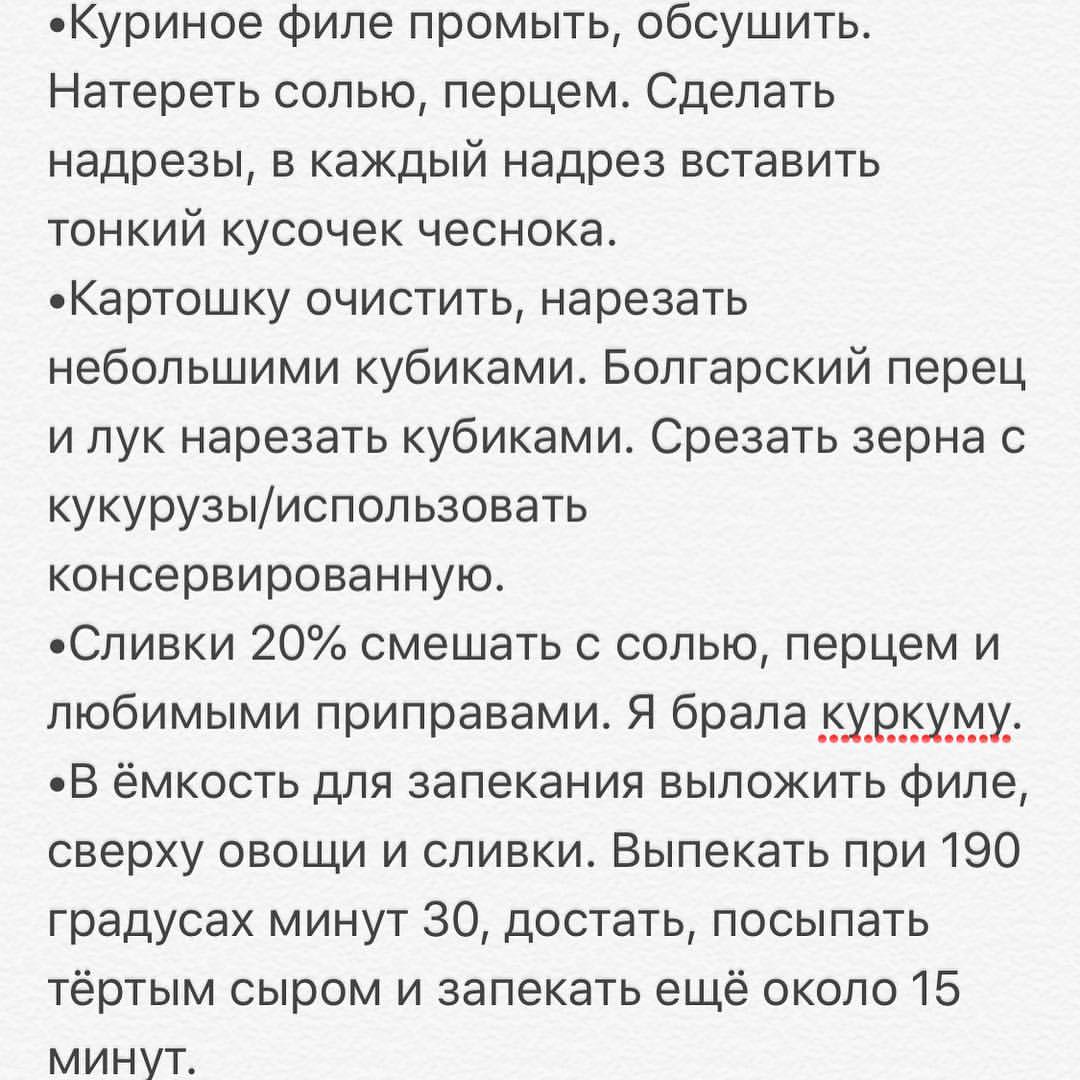 •Куриное филе промыть, обсушить. Натереть солью, перцем. Сделать надрезы, в каждый надрез вставить тонкий кусочек чеснока.
•Картошку очистить, нарезать небольшими кубиками. Болгарский перец и лук нарезать кубиками. Срезать зерна с кукурузы/использовать консервированную.
•Сливки 20% смешать с солью, перцем и любимыми приправами. Я брала куркуму.
•В ёмкость для запекания выложить филе, сверху овощи и сливки. Выпекать при 190 градусах минут 30, достать, посыпать тёртым сыром и запекать ещё около 15 минут.